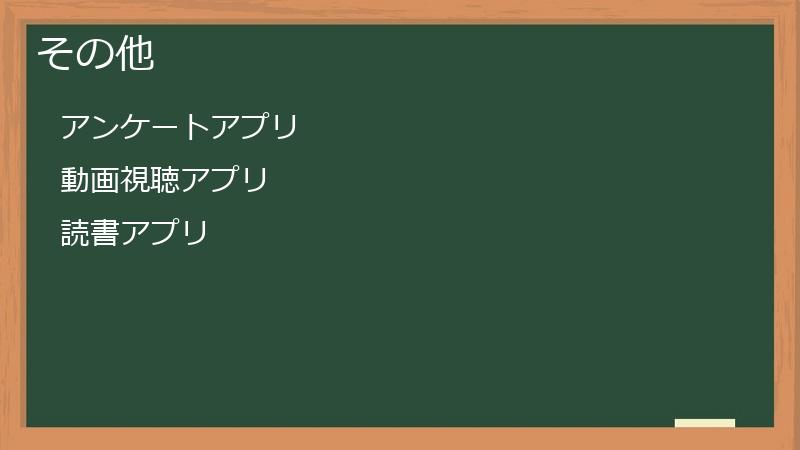 その他

アンケートアプリ

動画視聴アプリ

読書アプリ